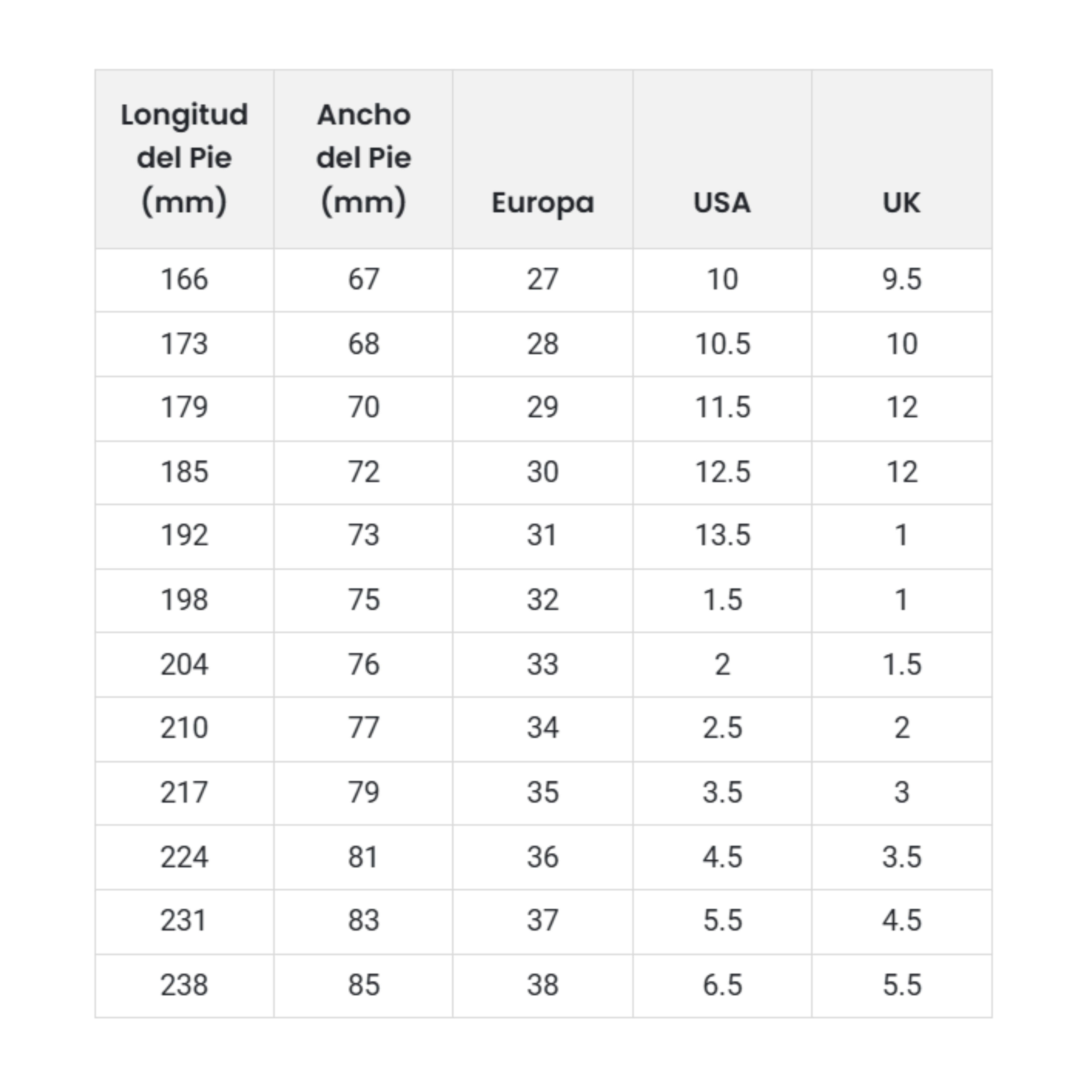 | Longitud del Pie (mm) | Ancho del Pie (mm) | Europa | USA | UK |
|---|---|---|---|---|
| 166 | 67 | 27 | 10 | 9.5 |
| 173 | 68 | 28 | 10.5 | 10 |
| 179 | 70 | 29 | 11.5 | 12 |
| 185 | 72 | 30 | 12.5 | 12 |
| 192 | 73 | 31 | 13.5 | 1 |
| 198 | 75 | 32 | 1.5 | 1 |
| 204 | 76 | 33 | 2 | 1.5 |
| 210 | 77 | 34 | 2.5 | 2 |
| 217 | 79 | 35 | 3.5 | 3 |
| 224 | 81 | 36 | 4.5 | 3.5 |
| 231 | 83 | 37 | 5.5 | 4.5 |
| 238 | 85 | 38 | 6.5 | 5.5 |